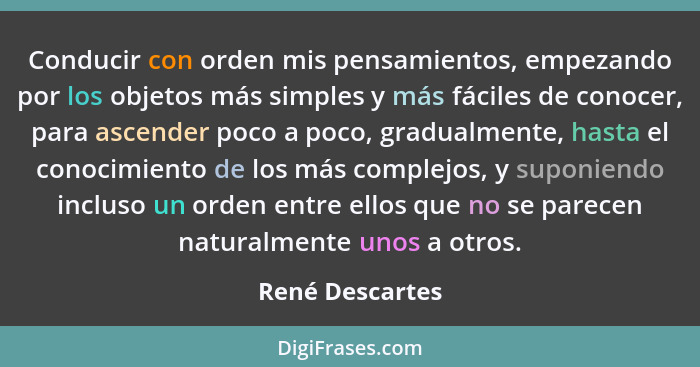 Conducir con orden mis pensamientos, empezando por los objetos más simples y más fáciles de conocer, para ascender poco a poco, gradualmente, hasta el conocimiento de los más complejos, y suponiendo incluso un orden entre ellos que no se parecen naturalmente unos a otros.

René Descartes

DigiFrases.com